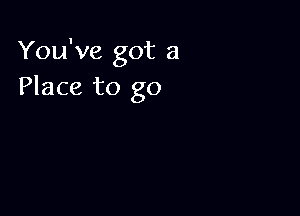 You've got a Place to go